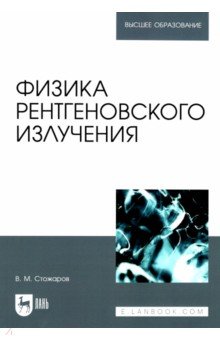 ВЫСШЕЕ ОБРАЗОВАНИЕ

ФИЗИКА РЕНТГЕНОВСКОГО ИЗЛУЧЕНИЯ

В. М. Стожаров

ЛАНЬ

E.LANBOOK.COM